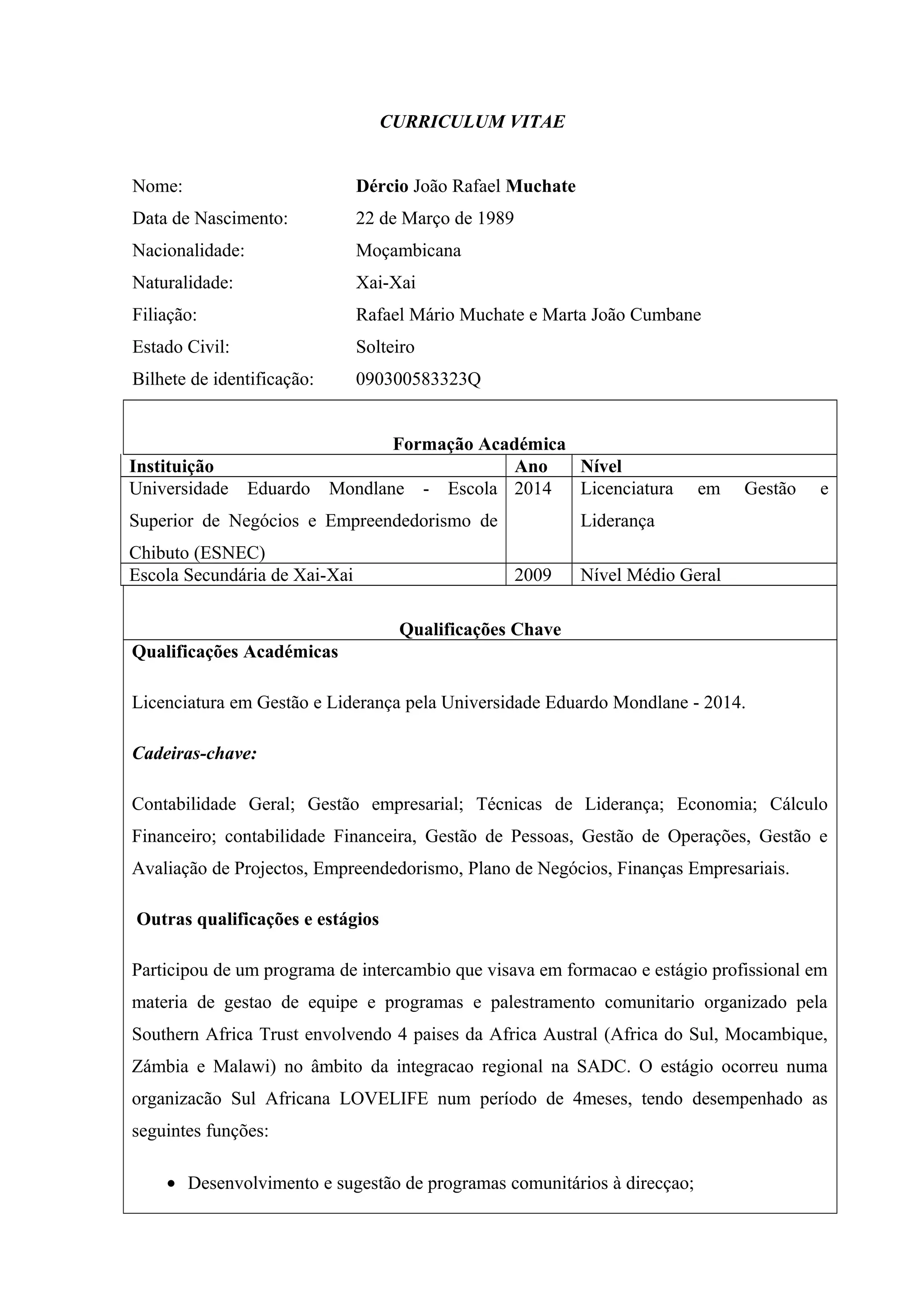 CURRICULUM VITAE

Nome: Dércio João Rafael Muchate
Data de Nascimento: 22 de Março de 1989
Nacionalidade: Moçambicana
Naturalidade: Xai-Xai
Filiação: Rafael Mário Muchate e Marta João Cumbane
Estado Civil: Solteiro
Bilhete de identificação: 090300583323Q

Formação Académica

| Instituição | Ano | Nível |
|---|---|---|
| Universidade Eduardo Mondlane - Escola Superior de Negócios e Empreendedorismo de Chibuto (ESNEC) | 2014 | Licenciatura em Gestão e Liderança |
| Escola Secundária de Xai-Xai | 2009 | Nível Médio Geral |

Qualificações Chave

Qualificações Académicas

Licenciatura em Gestão e Liderança pela Universidade Eduardo Mondlane - 2014.

Cadeiras-chave:

Contabilidade Geral; Gestão empresarial; Técnicas de Liderança; Economia; Cálculo Financeiro; contabilidade Financeira, Gestão de Pessoas, Gestão de Operações, Gestão e Avaliação de Projectos, Empreendedorismo, Plano de Negócios, Finanças Empresariais.

Outras qualificações e estágios

Participou de um programa de intercambio que visava em formacao e estágio profissional em materia de gestao de equipe e programas e palestramento comunitario organizado pela Southern Africa Trust envolvendo 4 paises da Africa Austral (Africa do Sul, Mocambique, Zámbia e Malawi) no âmbito da integracao regional na SADC. O estágio ocorreu numa organizacão Sul Africana LOVELIFE num período de 4meses, tendo desempenhado as seguintes funções:

• Desenvolvimento e sugestão de programas comunitários à direcçao;